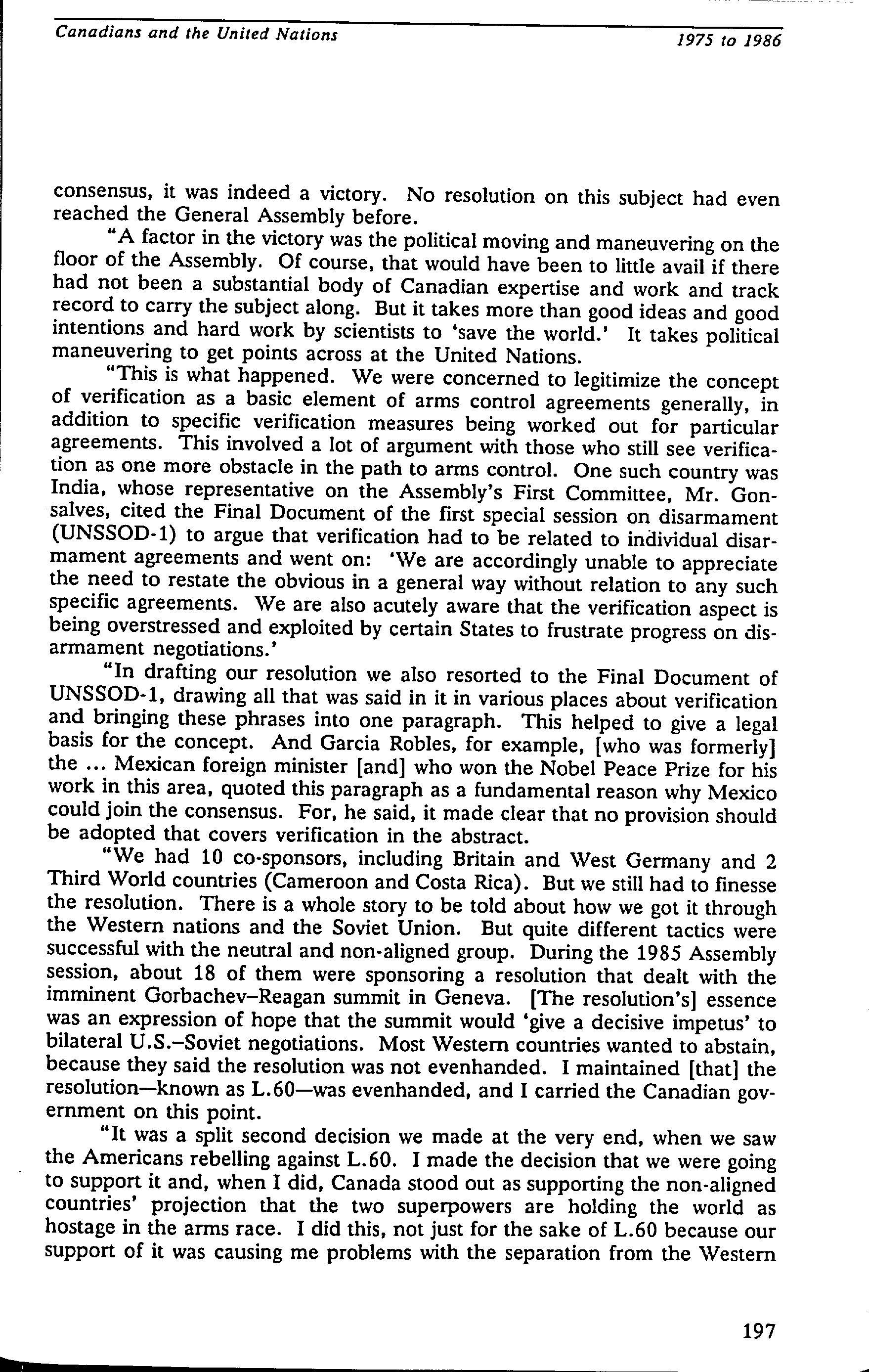 Canadians and the United Nations 1975 to 1986

consensus, it was indeed a victory. No resolution on this subject had even reached the General Assembly before.

"A factor in the victory was the political moving and maneuvering on the floor of the Assembly. Of course, that would have been to little avail if there had not been a substantial body of Canadian expertise and work and track record to carry the subject along. But it takes more than good ideas and good intentions and hard work by scientists to 'save the world.' It takes political maneuvering to get points across at the United Nations.

"This is what happened. We were concerned to legitimize the concept of verification as a basic element of arms control agreements generally, in addition to specific verification measures being worked out for particular agreements. This involved a lot of argument with those who still see verification as one more obstacle in the path to arms control. One such country was India, whose representative on the Assembly's First Committee, Mr. Gonsalves, cited the Final Document of the first special session on disarmament (UNSSOD-1) to argue that verification had to be related to individual disarmament agreements and went on: 'We are accordingly unable to appreciate the need to restate the obvious in a general way without relation to any such specific agreements. We are also acutely aware that the verification aspect is being overstressed and exploited by certain States to frustrate progress on disarmament negotiations.'

"In drafting our resolution we also resorted to the Final Document of UNSSOD-1, drawing all that was said in it in various places about verification and bringing these phrases into one paragraph. This helped to give a legal basis for the concept. And Garcia Robles, for example, [who was formerly] the ... Mexican foreign minister [and] who won the Nobel Peace Prize for his work in this area, quoted this paragraph as a fundamental reason why Mexico could join the consensus. For, he said, it made clear that no provision should be adopted that covers verification in the abstract.

"We had 10 co-sponsors, including Britain and West Germany and 2 Third World countries (Cameroon and Costa Rica). But we still had to finesse the resolution. There is a whole story to be told about how we got it through the Western nations and the Soviet Union. But quite different tactics were successful with the neutral and non-aligned group. During the 1985 Assembly session, about 18 of them were sponsoring a resolution that dealt with the imminent Gorbachev–Reagan summit in Geneva. [The resolution's] essence was an expression of hope that the summit would 'give a decisive impetus' to bilateral U.S.–Soviet negotiations. Most Western countries wanted to abstain, because they said the resolution was not evenhanded. I maintained [that] the resolution—known as L.60—was evenhanded, and I carried the Canadian government on this point.

"It was a split second decision we made at the very end, when we saw the Americans rebelling against L.60. I made the decision that we were going to support it and, when I did, Canada stood out as supporting the non-aligned countries' projection that the two superpowers are holding the world as hostage in the arms race. I did this, not just for the sake of L.60 because our support of it was causing me problems with the separation from the Western

197